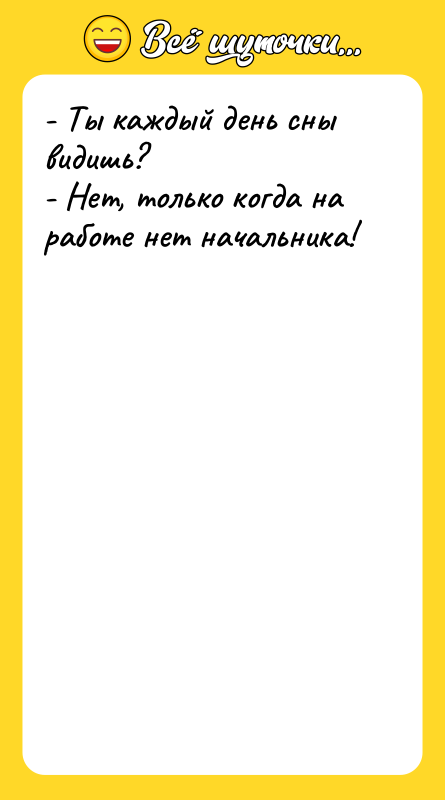 Всё шуточки...

- Ты каждый день сны видишь?
- Нет, только когда на работе нет начальника!